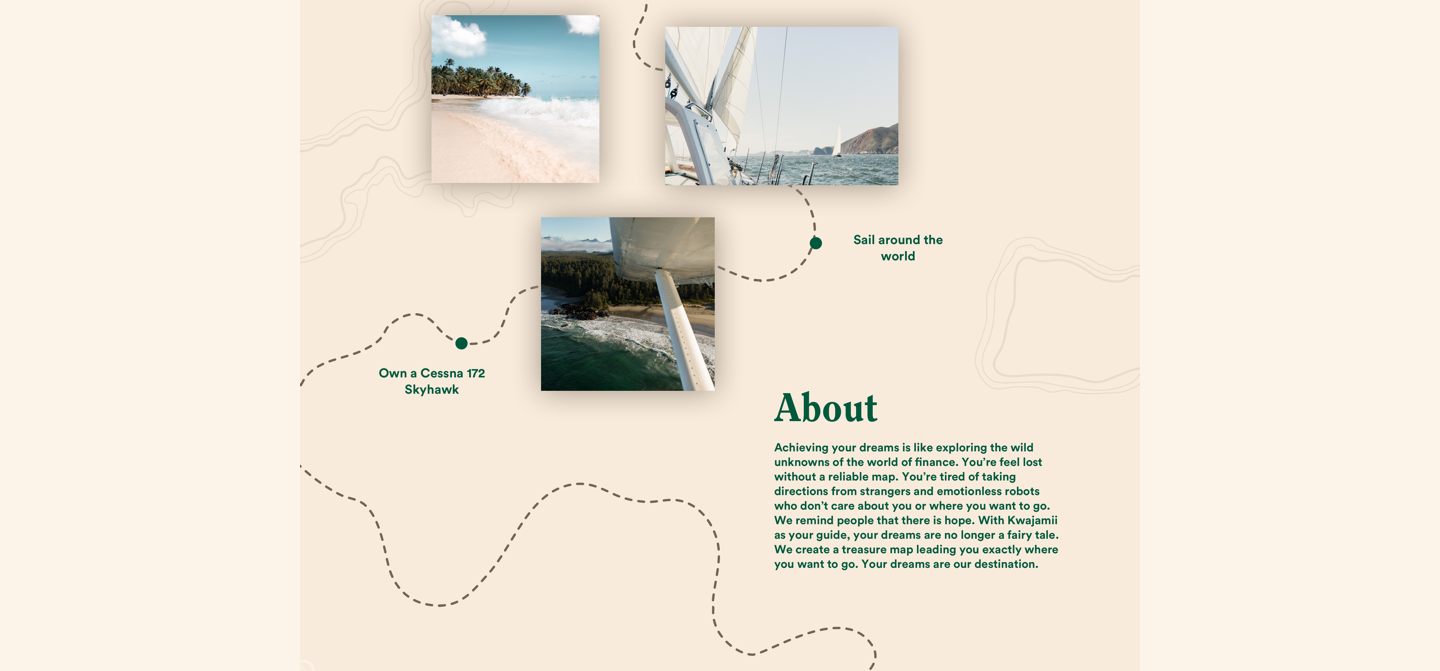 Sail around the world

Own a Cessna 172 Skyhawk

About

Achieving your dreams is like exploring the wild unknowns of the world of finance. You're feel lost without a reliable map. You're tired of taking directions from strangers and emotionless robots who don't care about you or where you want to go. We remind people that there is hope. With Kwajamii as your guide, your dreams are no longer a fairy tale. We create a treasure map leading you exactly where you want to go. Your dreams are our destination.